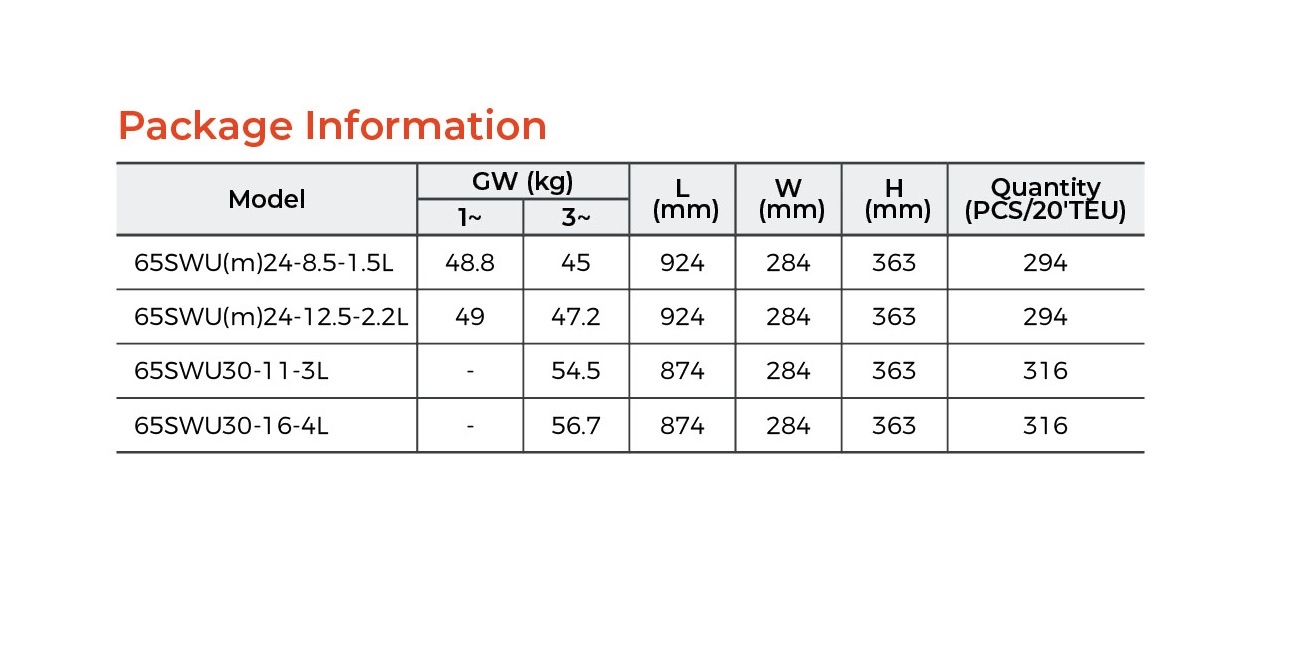 Package Information

| Model | GW (kg) | | L (mm) | W (mm) | H (mm) | Quantity (PCS/20'TEU) |
|---|---|---|---|---|---|---|
| | 1~ | 3~ | | | | |
| 65SWU(m)24-8.5-1.5L | 48.8 | 45 | 924 | 284 | 363 | 294 |
| 65SWU(m)24-12.5-2.2L | 49 | 47.2 | 924 | 284 | 363 | 294 |
| 65SWU30-11-3L | - | 54.5 | 874 | 284 | 363 | 316 |
| 65SWU30-16-4L | - | 56.7 | 874 | 284 | 363 | 316 |